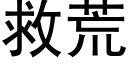 救荒